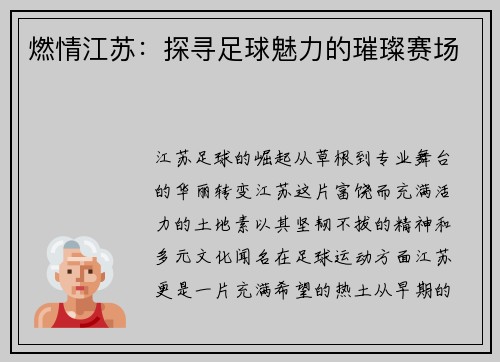 燃情江苏：探寻足球魅力的璀璨赛场

江苏足球的崛起从草根到专业舞台的华丽转变江苏这片富饶而充满活力的土地素以其坚韧不拔的精神和多元文化闻名在足球运动方面江苏更是一片充满希望的热土从早期的